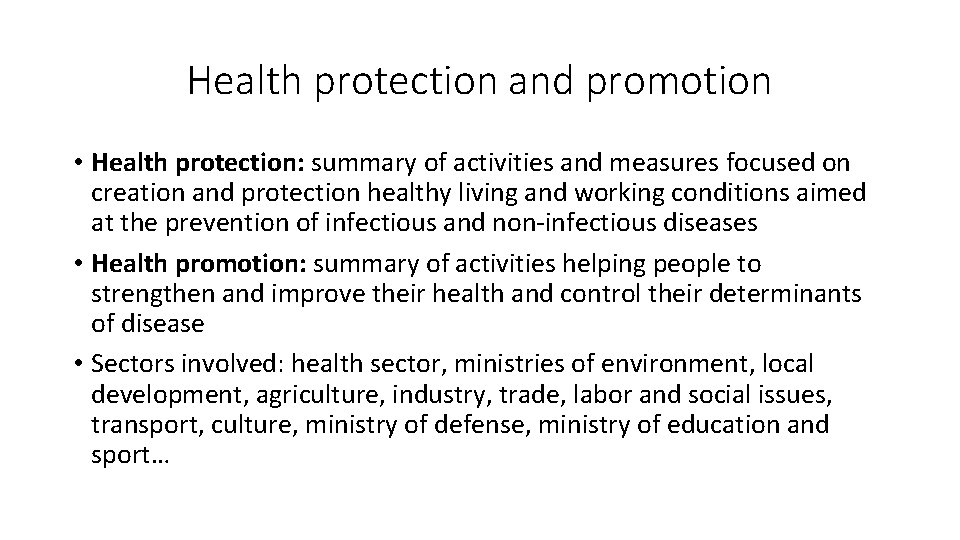 Health protection and promotion

• Health protection: summary of activities and measures focused on creation and protection healthy living and working conditions aimed at the prevention of infectious and non-infectious diseases
• Health promotion: summary of activities helping people to strengthen and improve their health and control their determinants of disease
• Sectors involved: health sector, ministries of environment, local development, agriculture, industry, trade, labor and social issues, transport, culture, ministry of defense, ministry of education and sport…